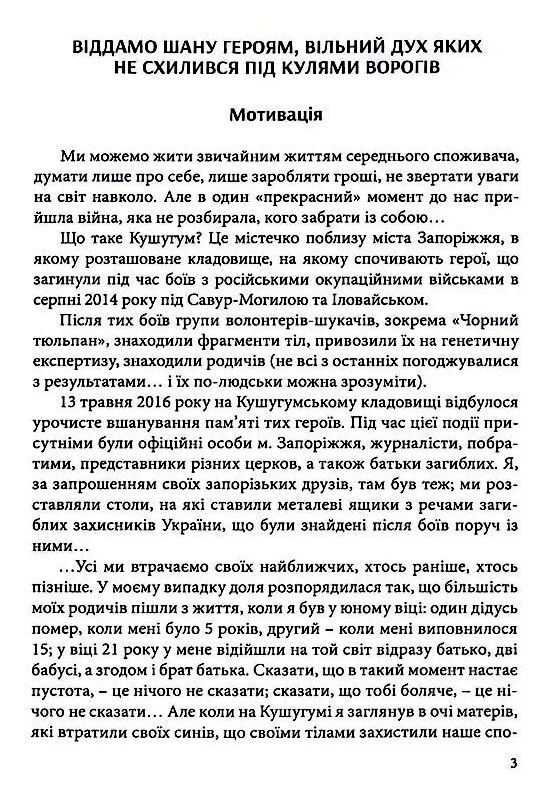 ВІДДАМО ШАНУ ГЕРОЯМ, ВІЛЬНИЙ ДУХ ЯКИХ НЕ СХИЛИВСЯ ПІД КУЛЯМИ ВОРОГІВ

Мотивація

Ми можемо жити звичайним життям середнього споживача, думати лише про себе, лише заробляти гроші, не звертати уваги на світ навколо. Але в один «прекрасний» момент до нас прийшла війна, яка не розбирала, кого забрати із собою…

Що таке Кушугум? Це містечко поблизу міста Запоріжжя, в якому розташоване кладовище, на якому спочивають герої, що загинули під час боїв з російськими окупаційними військами в серпні 2014 року під Савур-Могилою та Іловайськом.

Після тих боїв групи волонтерів-шукачів, зокрема «Чорний тюльпан», знаходили фрагменти тіл, привозили їх на генетичну експертизу, знаходили родичів (не всі з останніх погоджувалися з результатами… і їх по-людськи можна зрозуміти).

13 травня 2016 року на Кушугумському кладовищі відбулося урочисте вшанування пам'яті тих героїв. Під час цієї події присутніми були офіційні особи м. Запоріжжя, журналісти, побратими, представники різних церков, а також батьки загиблих. Я, за запрошенням своїх запорізьких друзів, там був теж; ми розставляли столи, на які ставили металеві ящики з речами загиблих захисників України, що були знайдені після боїв поруч із ними…

…Усі ми втрачаємо своїх найближчих, хтось раніше, хтось пізніше. У моєму випадку доля розпорядилася так, що більшість моїх родичів пішли з життя, коли я був у юному віці: один дідусь помер, коли мені було 5 років, другий – коли мені виповнилося 15; у віці 21 року у мене відійшли на той світ відразу батько, дві бабусі, а згодом і брат батька. Сказати, що в такий момент настає пустота, – це нічого не сказати; сказати, що тобі боляче, – це нічого не сказати… Але коли на Кушугумі я заглянув в очі матерів, які втратили своїх синів, що своїми тілами захистили наше спо-

3